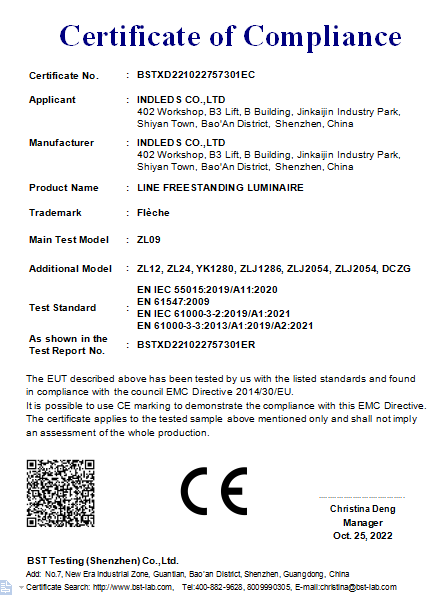 Certificate of Compliance

Certificate No. : BSTXD221022757301EC

Applicant : INDLEDS CO.,LTD
402 Workshop, B3 Lift, B Building, Jinkaijin Industry Park, Shiyan Town, Bao'An District, Shenzhen, China

Manufacturer : INDLEDS CO.,LTD
402 Workshop, B3 Lift, B Building, Jinkaijin Industry Park, Shiyan Town, Bao'An District, Shenzhen, China

Product Name : LINE FREESTANDING LUMINAIRE

Trademark : Flèche

Main Test Model : ZL09

Additional Model : ZL12, ZL24, YK1280, ZLJ1286, ZLJ2054, ZLJ2054, DCZG

Test Standard : EN IEC 55015:2019/A11:2020
EN 61547:2009
EN IEC 61000-3-2:2019/A1:2021
EN 61000-3-3:2013/A1:2019/A2:2021

As shown in the Test Report No. : BSTXD221022757301ER

The EUT described above has been tested by us with the listed standards and found in compliance with the council EMC Directive 2014/30/EU.
It is possible to use CE marking to demonstrate the compliance with this EMC Directive.
The certificate applies to the tested sample above mentioned only and shall not imply an assessment of the whole production.

CE

Christina Deng
Manager
Oct. 25, 2022

BST Testing (Shenzhen) Co.,Ltd.
Add: No.7, New Era Industrial Zone, Guantian, Bao'an District, Shenzhen, Guangdong, China
Certificate Search: http://www.bst-lab.com, Tel:400-882-9628, 8009990305, E-mail:christina@bst-lab.com